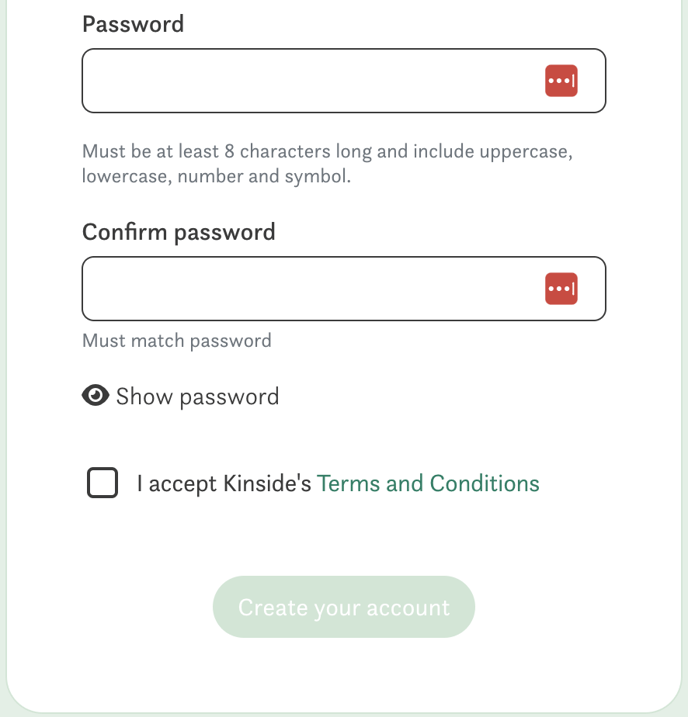 Password

Must be at least 8 characters long and include uppercase, lowercase, number and symbol.

Confirm password

Must match password

Show password

I accept Kinside's Terms and Conditions

Create your account